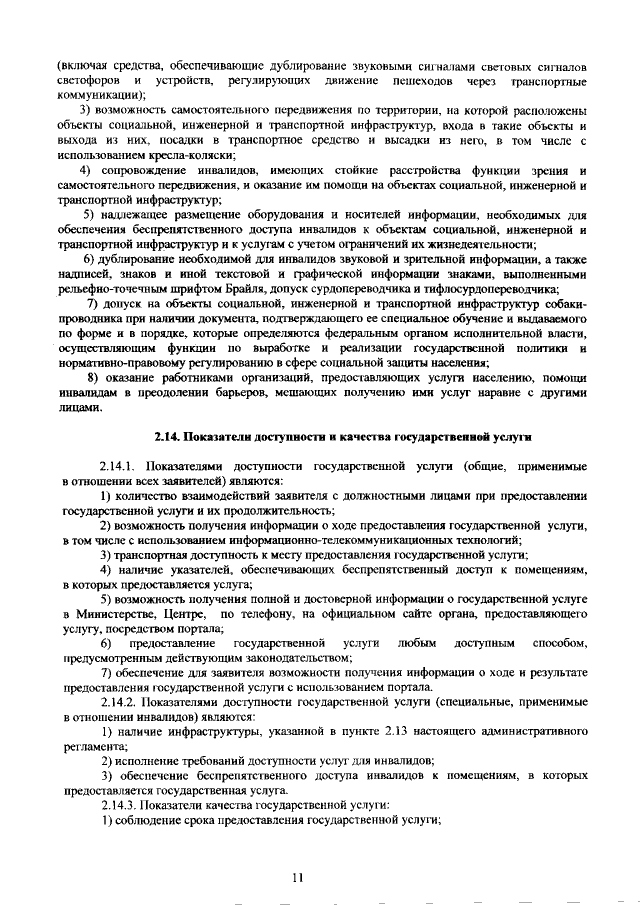 (включая средства, обеспечивающие дублирование звуковыми сигналами световых сигналов светофоров и устройств, регулирующих движение пешеходов через транспортные коммуникации);

3) возможность самостоятельного передвижения по территории, на которой расположены объекты социальной, инженерной и транспортной инфраструктур, входа в такие объекты и выхода из них, посадки в транспортное средство и высадки из него, в том числе с использованием кресла-коляски;

4) сопровождение инвалидов, имеющих стойкие расстройства функции зрения и самостоятельного передвижения, и оказание им помощи на объектах социальной, инженерной и транспортной инфраструктур;

5) надлежащее размещение оборудования и носителей информации, необходимых для обеспечения беспрепятственного доступа инвалидов к объектам социальной, инженерной и транспортной инфраструктур и к услугам с учетом ограничений их жизнедеятельности;

6) дублирование необходимой для инвалидов звуковой и зрительной информации, а также надписей, знаков и иной текстовой и графической информации знаками, выполненными рельефно-точечным шрифтом Брайля, допуск сурдопереводчика и тифлосурдопереводчика;

7) допуск на объекты социальной, инженерной и транспортной инфраструктур собаки-проводника при наличии документа, подтверждающего ее специальное обучение и выдаваемого по форме и в порядке, которые определяются федеральным органом исполнительной власти, осуществляющим функции по выработке и реализации государственной политики и нормативно-правовому регулированию в сфере социальной защиты населения;

8) оказание работниками организаций, предоставляющих услуги населению, помощи инвалидам в преодолении барьеров, мешающих получению ими услуг наравне с другими лицами.

2.14. Показатели доступности и качества государственной услуги

2.14.1. Показателями доступности государственной услуги (общие, применимые в отношении всех заявителей) являются:

1) количество взаимодействий заявителя с должностными лицами при предоставлении государственной услуги и их продолжительность;

2) возможность получения информации о ходе предоставления государственной услуги, в том числе с использованием информационно-телекоммуникационных технологий;

3) транспортная доступность к месту предоставления государственной услуги;

4) наличие указателей, обеспечивающих беспрепятственный доступ к помещениям, в которых предоставляется услуга;

5) возможность получения полной и достоверной информации о государственной услуге в Министерстве, Центре, по телефону, на официальном сайте органа, предоставляющего услугу, посредством портала;

6) предоставление государственной услуги любым доступным способом, предусмотренным действующим законодательством;

7) обеспечение для заявителя возможности получения информации о ходе и результате предоставления государственной услуги с использованием портала.

2.14.2. Показателями доступности государственной услуги (специальные, применимые в отношении инвалидов) являются:

1) наличие инфраструктуры, указанной в пункте 2.13 настоящего административного регламента;

2) исполнение требований доступности услуг для инвалидов;

3) обеспечение беспрепятственного доступа инвалидов к помещениям, в которых предоставляется государственная услуга.

2.14.3. Показатели качества государственной услуги:

1) соблюдение срока предоставления государственной услуги;

11